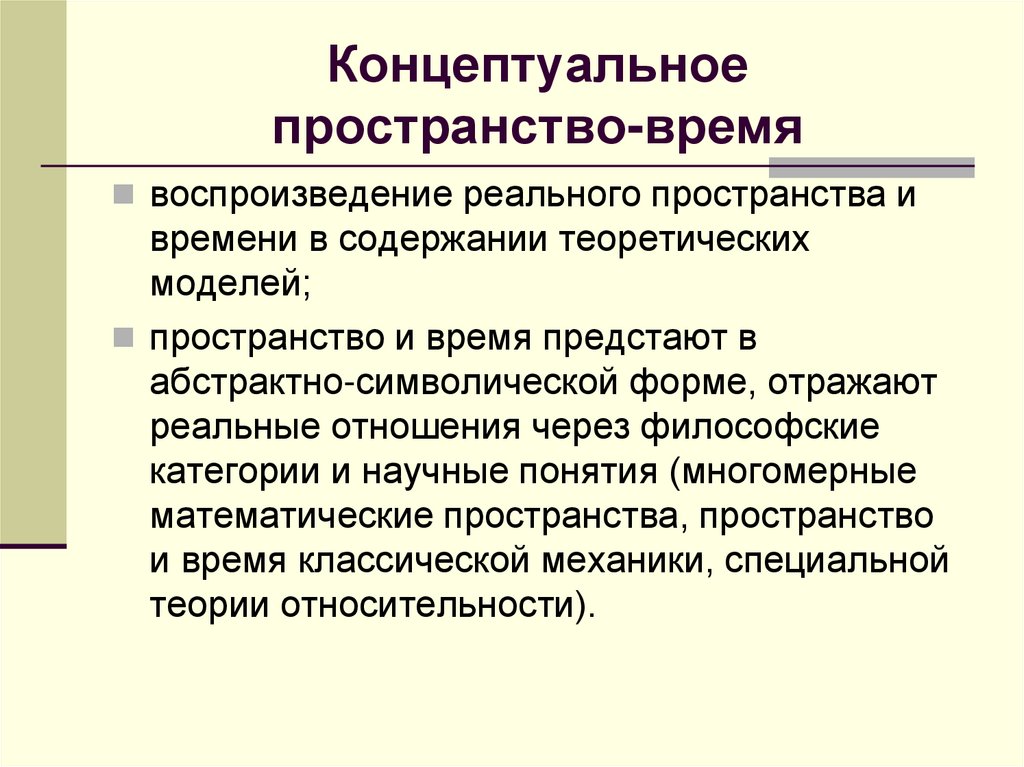 Концептуальное пространство-время

воспроизведение реального пространства и времени в содержании теоретических моделей;

пространство и время предстают в абстрактно-символической форме, отражают реальные отношения через философские категории и научные понятия (многомерные математические пространства, пространство и время классической механики, специальной теории относительности).